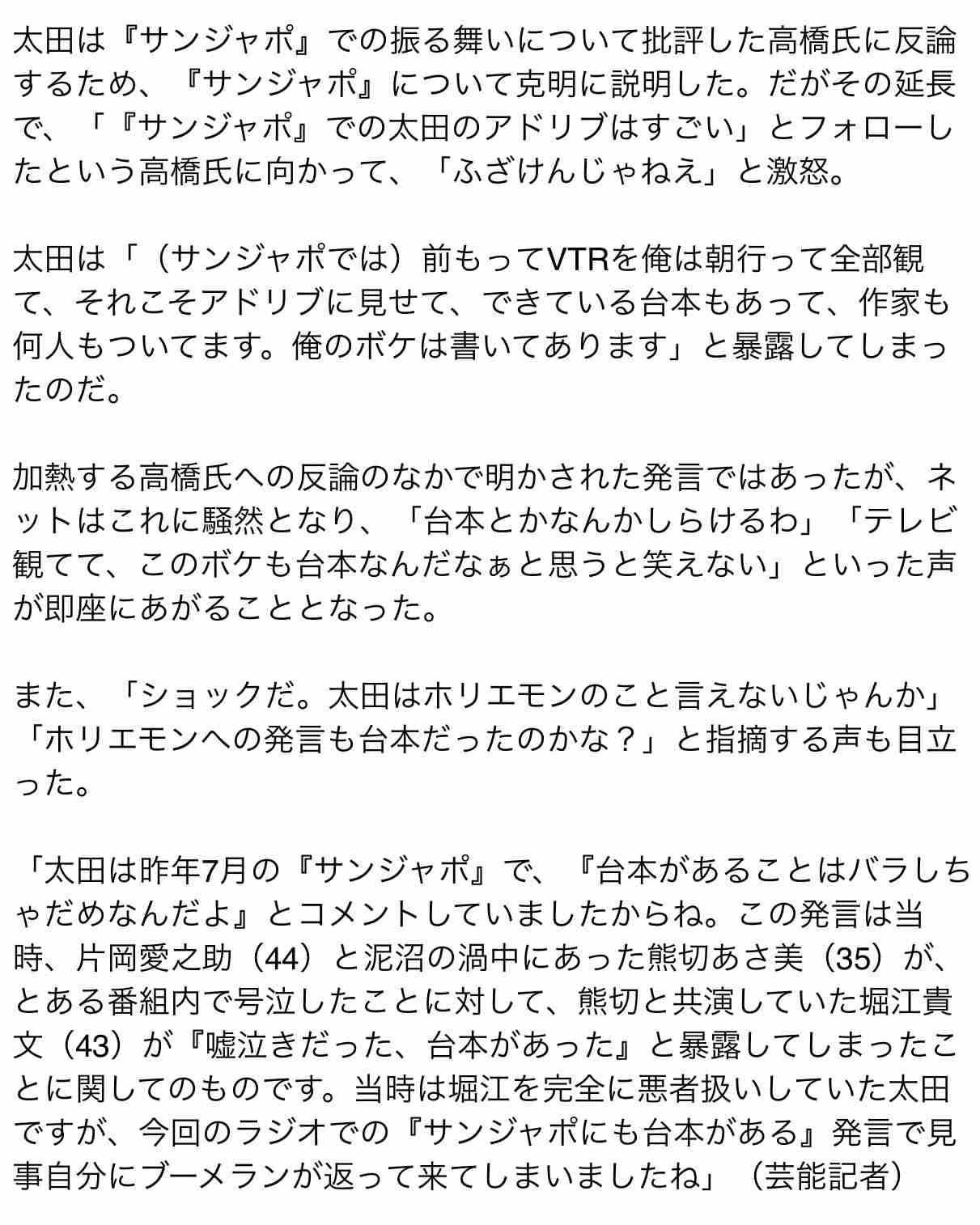 太田は『サンジャポ』での振る舞いについて批評した高橋氏に反論するため、『サンジャポ』について克明に説明した。だがその延長で、「『サンジャポ』での太田のアドリブはすごい」とフォローしたという高橋氏に向かって、「ふざけんじゃねえ」と激怒。

太田は「（サンジャポでは）前もってVTRを俺は朝行って全部観て、それこそアドリブに見せて、できている台本もあって、作家も何人もついてます。俺のボケは書いてあります」と暴露してしまったのだ。

加熱する高橋氏への反論のなかで明かされた発言ではあったが、ネットはこれに騒然となり、「台本とかなんかしらけるわ」「テレビ観てて、このボケも台本なんだなぁと思うと笑えない」といった声が即座にあがることとなった。

また、「ショックだ。太田はホリエモンのこと言えないじゃんか」「ホリエモンへの発言も台本だったのかな？」と指摘する声も目立った。

「太田は昨年7月の『サンジャポ』で、『台本があることはバラしちゃだめなんだよ』とコメントしていましたからね。この発言は当時、片岡愛之助（44）と泥沼の渦中にあった熊切あさ美（35）が、とある番組内で号泣したことに対して、熊切と共演していた堀江貴文（43）が『嘘泣きだった、台本があった』と暴露してしまったことに関してのものです。当時は堀江を完全に悪者扱いしていた太田ですが、今回のラジオでの『サンジャポにも台本がある』発言で見事自分にブーメランが返って来てしまいましたね」（芸能記者）